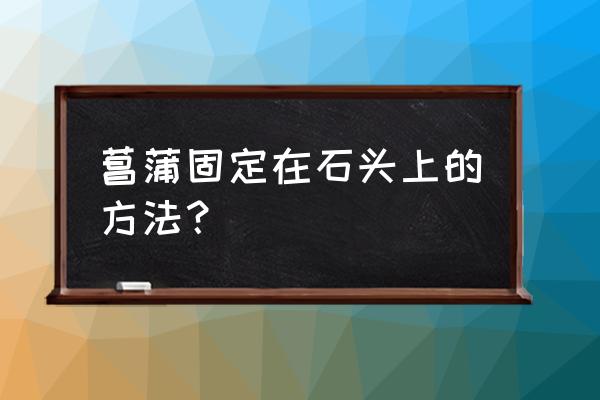 菖蒲固定在石头上的方法？